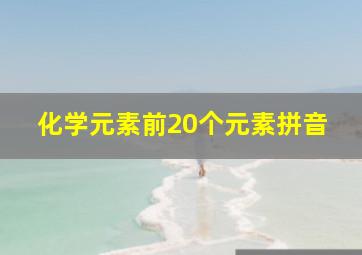 化学元素前20个元素拼音